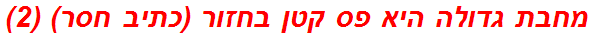 מחבת גדולה היא פס קטן בחזור (כתיב חסר) (2)